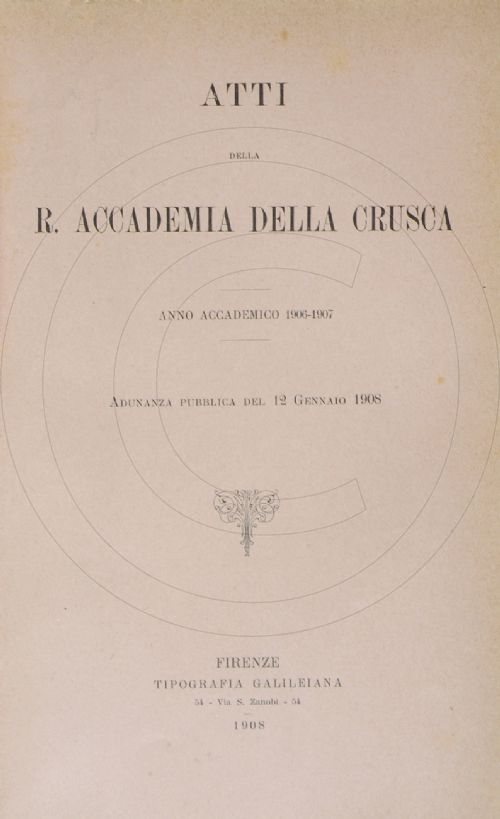 ATTI

DELLA

R. ACCADEMIA DELLA CRUSCA

ANNO ACCADEMICO 1906-1907

ADUNANZA PUBBLICA DEL 12 GENNAIO 1908

FIRENZE
TIPOGRAFIA GALILEIANA
54 - Via S. Zanobi - 54
1908